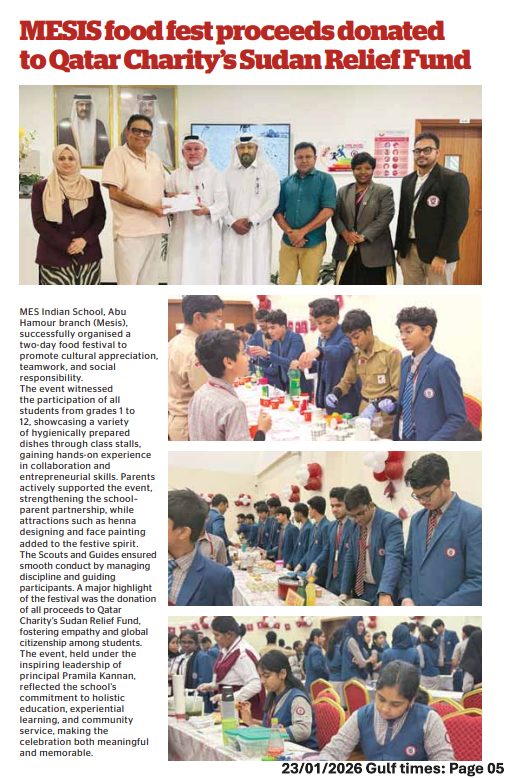 MESIS food fest proceeds donated to Qatar Charity's Sudan Relief Fund

MES Indian School, Abu Hamour branch (Mesis), successfully organised a two-day food festival to promote cultural appreciation, teamwork, and social responsibility.
The event witnessed the participation of all students from grades 1 to 12, showcasing a variety of hygienically prepared dishes through class stalls, gaining hands-on experience in collaboration and entrepreneurial skills. Parents actively supported the event, strengthening the school-parent partnership, while attractions such as henna designing and face painting added to the festive spirit. The Scouts and Guides ensured smooth conduct by managing discipline and guiding participants. A major highlight of the festival was the donation of all proceeds to Qatar Charity's Sudan Relief Fund, fostering empathy and global citizenship among students. The event, held under the inspiring leadership of principal Pramila Kannan, reflected the school's commitment to holistic education, experiential learning, and community service, making the celebration both meaningful and memorable.

23/01/2026 Gulf times: Page 05